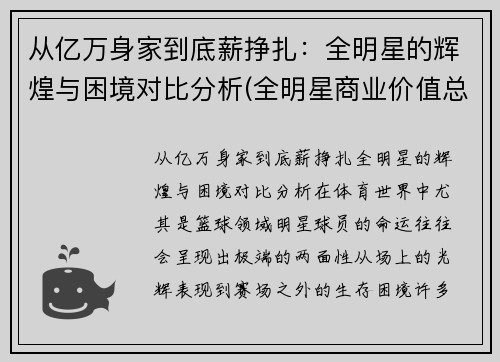 从亿万身家到底薪挣扎：全明星的辉煌与困境对比分析(全明星商业价值总

从亿万身家到底薪挣扎全明星的辉煌与困境对比分析在体育世界中尤其是篮球领域明星球员的命运往往会呈现出极端的两面性从场上的光辉表现到赛场之外的生存困境许多